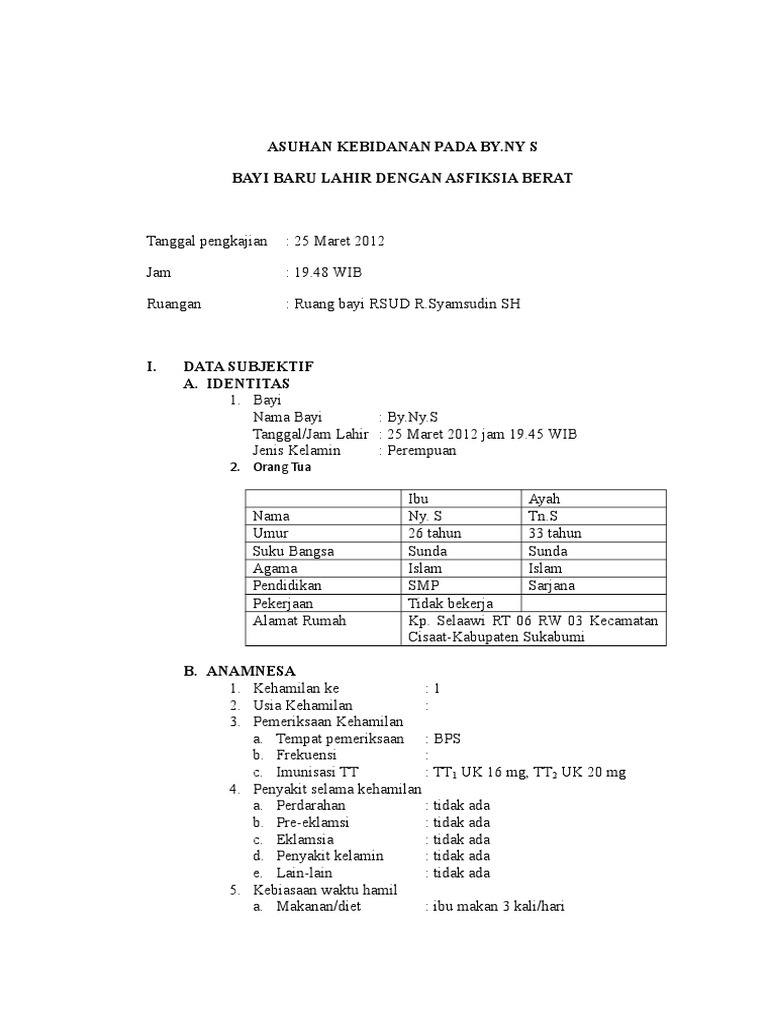 ASUHAN KEBIDANAN PADA BY.NY S

BAYI BARU LAHIR DENGAN ASFIKSIA BERAT

Tanggal pengkajian : 25 Maret 2012

Jam : 19.48 WIB

Ruangan : Ruang bayi RSUD R.Syamsudin SH

I. DATA SUBJEKTIF
A. IDENTITAS
1. Bayi
Nama Bayi : By.Ny.S
Tanggal/Jam Lahir : 25 Maret 2012 jam 19.45 WIB
Jenis Kelamin : Perempuan
2. Orang Tua

| | Ibu | Ayah |
|---|---|---|
| Nama | Ny. S | Tn.S |
| Umur | 26 tahun | 33 tahun |
| Suku Bangsa | Sunda | Sunda |
| Agama | Islam | Islam |
| Pendidikan | SMP | Sarjana |
| Pekerjaan | Tidak bekerja | |
| Alamat Rumah | Kp. Selaawi RT 06 RW 03 Kecamatan Cisaat-Kabupaten Sukabumi | |

B. ANAMNESA
1. Kehamilan ke : 1
2. Usia Kehamilan :
3. Pemeriksaan Kehamilan
a. Tempat pemeriksaan : BPS
b. Frekuensi :
c. Imunisasi TT : $TT_1$ UK 16 mg, $TT_2$ UK 20 mg
4. Penyakit selama kehamilan
a. Perdarahan : tidak ada
b. Pre-eklamsi : tidak ada
c. Eklamsia : tidak ada
d. Penyakit kelamin : tidak ada
e. Lain-lain : tidak ada
5. Kebiasaan waktu hamil
a. Makanan/diet : ibu makan 3 kali/hari